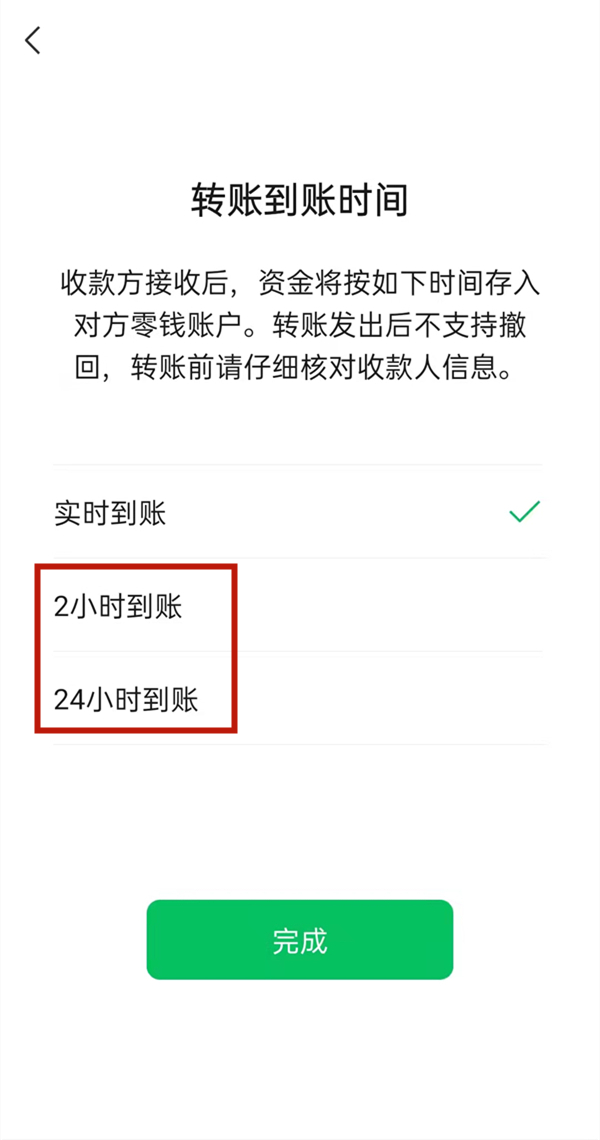 转账到账时间

收款方接收后，资金将按如下时间存入对方零钱账户。转账发出后不支持撤回，转账前请仔细核对收款人信息。

实时到账

2小时到账

24小时到账

完成